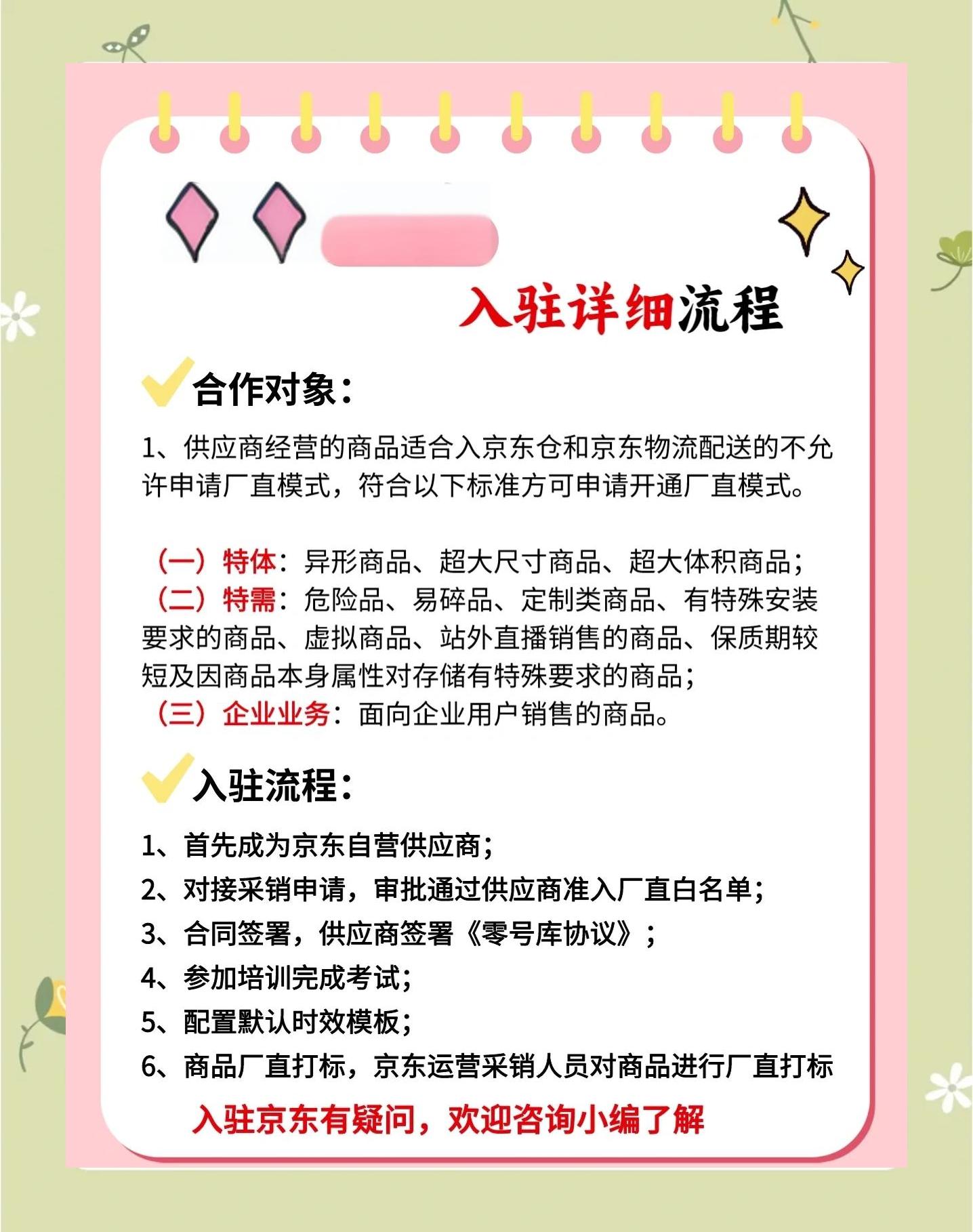 入驻详细流程

合作对象：

1、供应商经营的商品适合入京东仓和京东物流配送的不允许申请厂直模式，符合以下标准方可申请开通厂直模式。

（一）特体：异形商品、超大尺寸商品、超大体积商品；
（二）特需：危险品、易碎品、定制类商品、有特殊安装要求的商品、虚拟商品、站外直播销售的商品、保质期较短及因商品本身属性对存储有特殊要求的商品；
（三）企业业务：面向企业用户销售的商品。

入驻流程：

1、首先成为京东自营供应商；
2、对接采销申请，审批通过供应商准入厂直白名单；
3、合同签署，供应商签署《零号库协议》；
4、参加培训完成考试；
5、配置默认时效模板；
6、商品厂直打标，京东运营采销人员对商品进行厂直打标

入驻京东有疑问，欢迎咨询小编了解